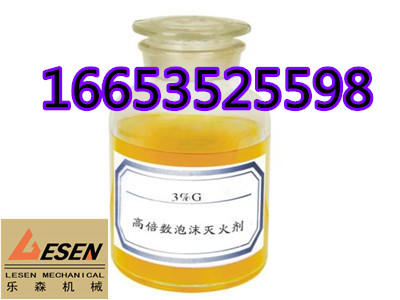 16653525598

3%G

高倍数泡沫灭火剂

LESEN

LESEN MECHANICAL
乐森机械